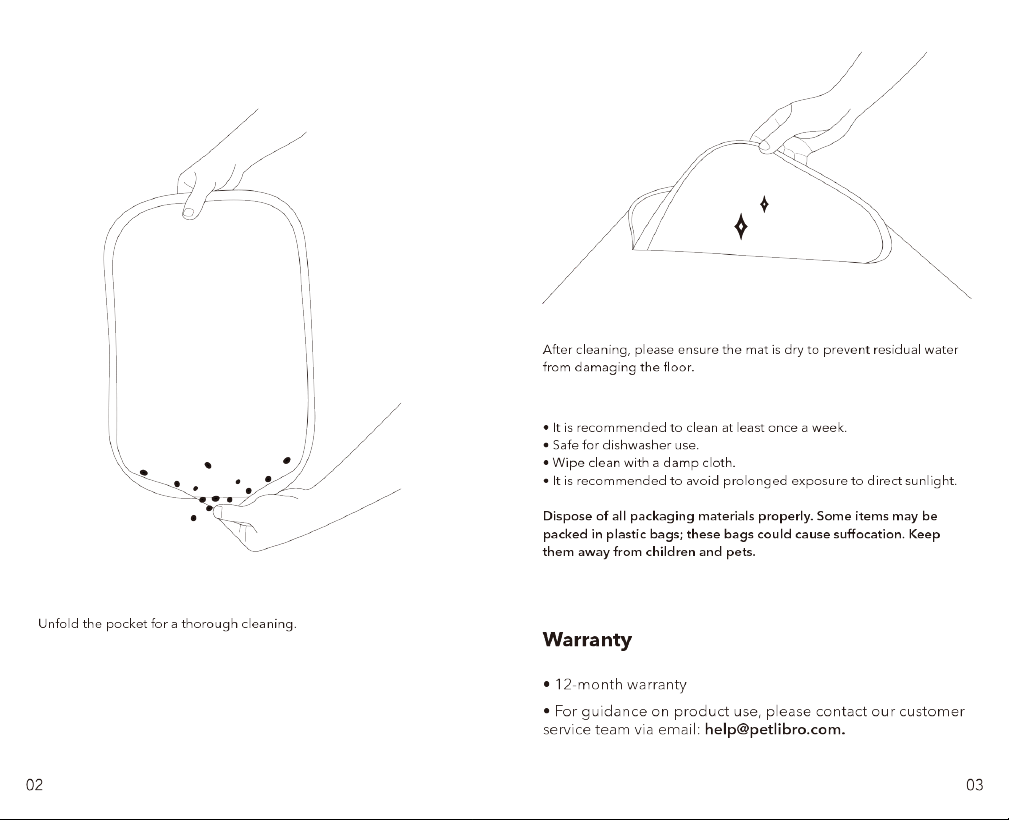 Unfold the pocket for a thorough cleaning.

02

After cleaning, please ensure the mat is dry to prevent residual water from damaging the floor.

• It is recommended to clean at least once a week.
• Safe for dishwasher use.
• Wipe clean with a damp cloth.
• It is recommended to avoid prolonged exposure to direct sunlight.

Dispose of all packaging materials properly. Some items may be packed in plastic bags; these bags could cause suffocation. Keep them away from children and pets.

Warranty

• 12-month warranty

• For guidance on product use, please contact our customer service team via email: help@petlibro.com.

03